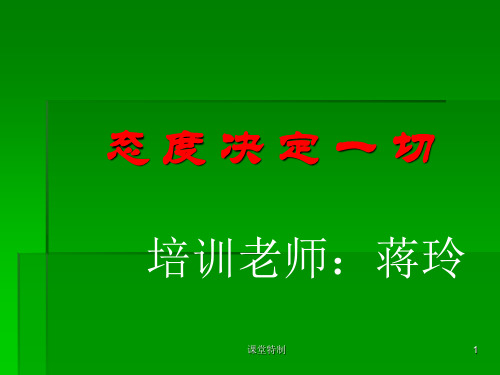 态度决定一切

培训老师：蒋玲

课堂特制

1